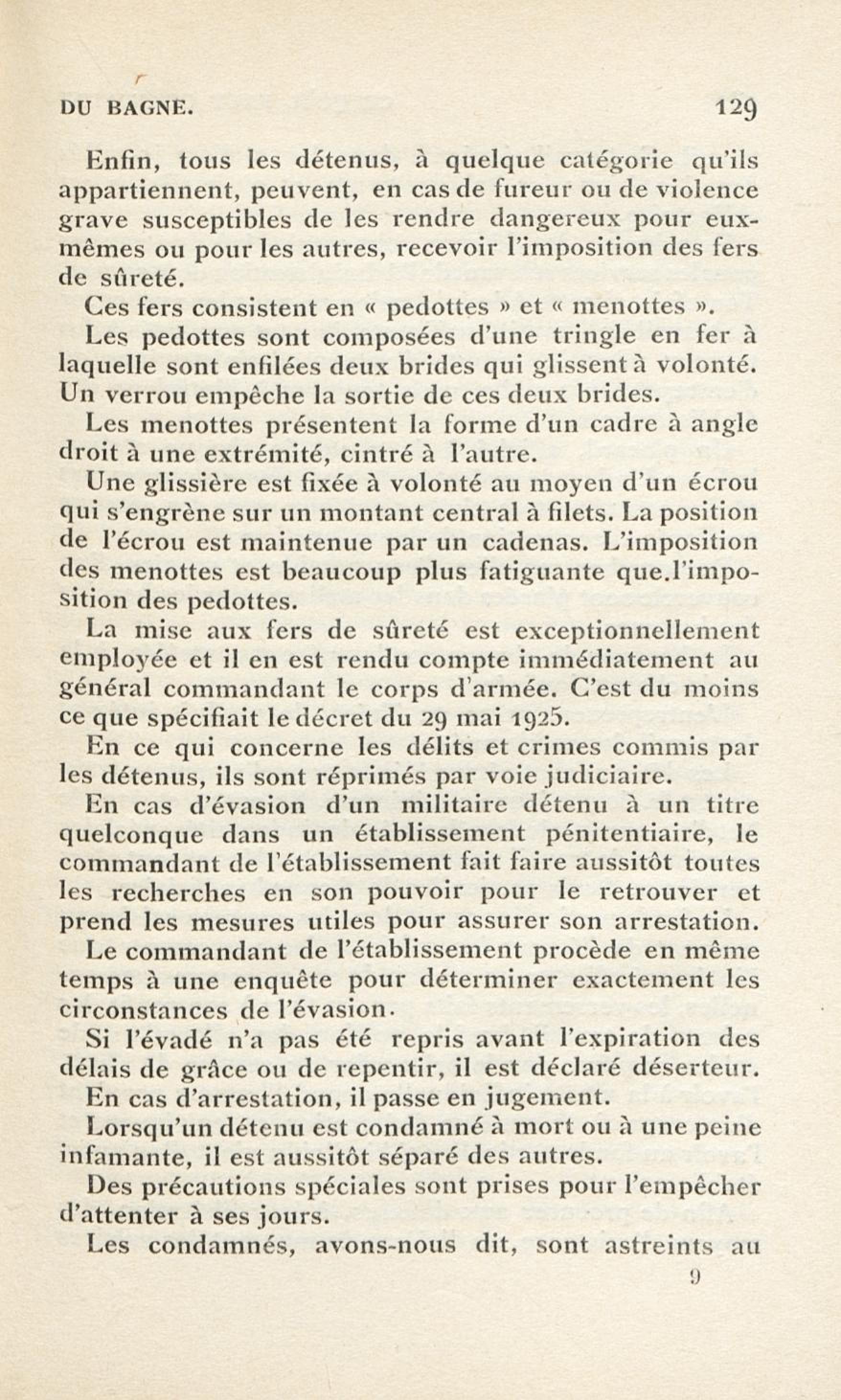 DU BAGNE. 129

Enfin, tous les détenus, à quelque catégorie qu'ils appartiennent, peuvent, en cas de fureur ou de violence grave susceptibles de les rendre dangereux pour eux-mêmes ou pour les autres, recevoir l'imposition des fers de sûreté.

Ces fers consistent en « pedottes » et « menottes ».

Les pedottes sont composées d'une tringle en fer à laquelle sont enfilées deux brides qui glissent à volonté. Un verrou empêche la sortie de ces deux brides.

Les menottes présentent la forme d'un cadre à angle droit à une extrémité, cintré à l'autre.

Une glissière est fixée à volonté au moyen d'un écrou qui s'engrène sur un montant central à filets. La position de l'écrou est maintenue par un cadenas. L'imposition des menottes est beaucoup plus fatiguante que.l'imposition des pedottes.

La mise aux fers de sûreté est exceptionnellement employée et il en est rendu compte immédiatement au général commandant le corps d'armée. C'est du moins ce que spécifiait le décret du 29 mai 1925.

En ce qui concerne les délits et crimes commis par les détenus, ils sont réprimés par voie judiciaire.

En cas d'évasion d'un militaire détenu à un titre quelconque dans un établissement pénitentiaire, le commandant de l'établissement fait faire aussitôt toutes les recherches en son pouvoir pour le retrouver et prend les mesures utiles pour assurer son arrestation.

Le commandant de l'établissement procède en même temps à une enquête pour déterminer exactement les circonstances de l'évasion.

Si l'évadé n'a pas été repris avant l'expiration des délais de grâce ou de repentir, il est déclaré déserteur.

En cas d'arrestation, il passe en jugement.

Lorsqu'un détenu est condamné à mort ou à une peine infamante, il est aussitôt séparé des autres.

Des précautions spéciales sont prises pour l'empêcher d'attenter à ses jours.

Les condamnés, avons-nous dit, sont astreints au

9